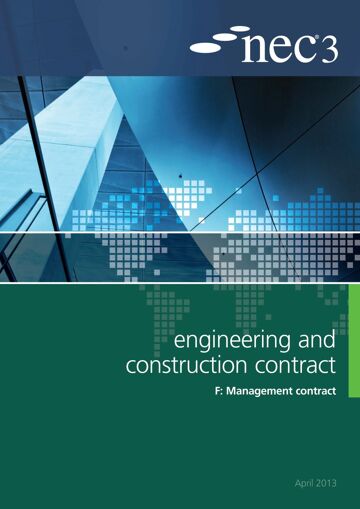 nec®3

engineering and construction contract

F: Management contract

April 2013